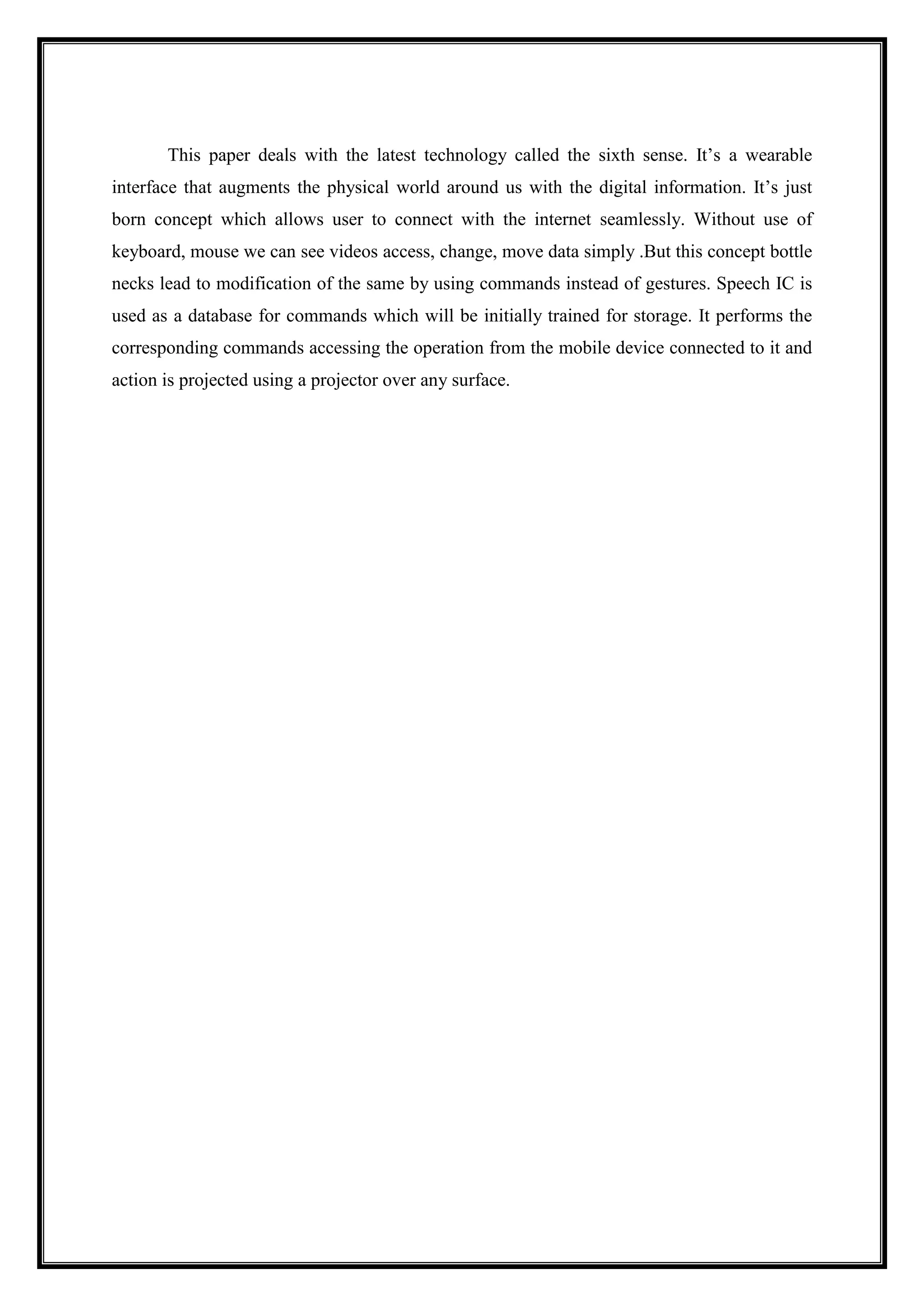 This paper deals with the latest technology called the sixth sense. It’s a wearable interface that augments the physical world around us with the digital information. It’s just born concept which allows user to connect with the internet seamlessly. Without use of keyboard, mouse we can see videos access, change, move data simply .But this concept bottle necks lead to modification of the same by using commands instead of gestures. Speech IC is used as a database for commands which will be initially trained for storage. It performs the corresponding commands accessing the operation from the mobile device connected to it and action is projected using a projector over any surface.